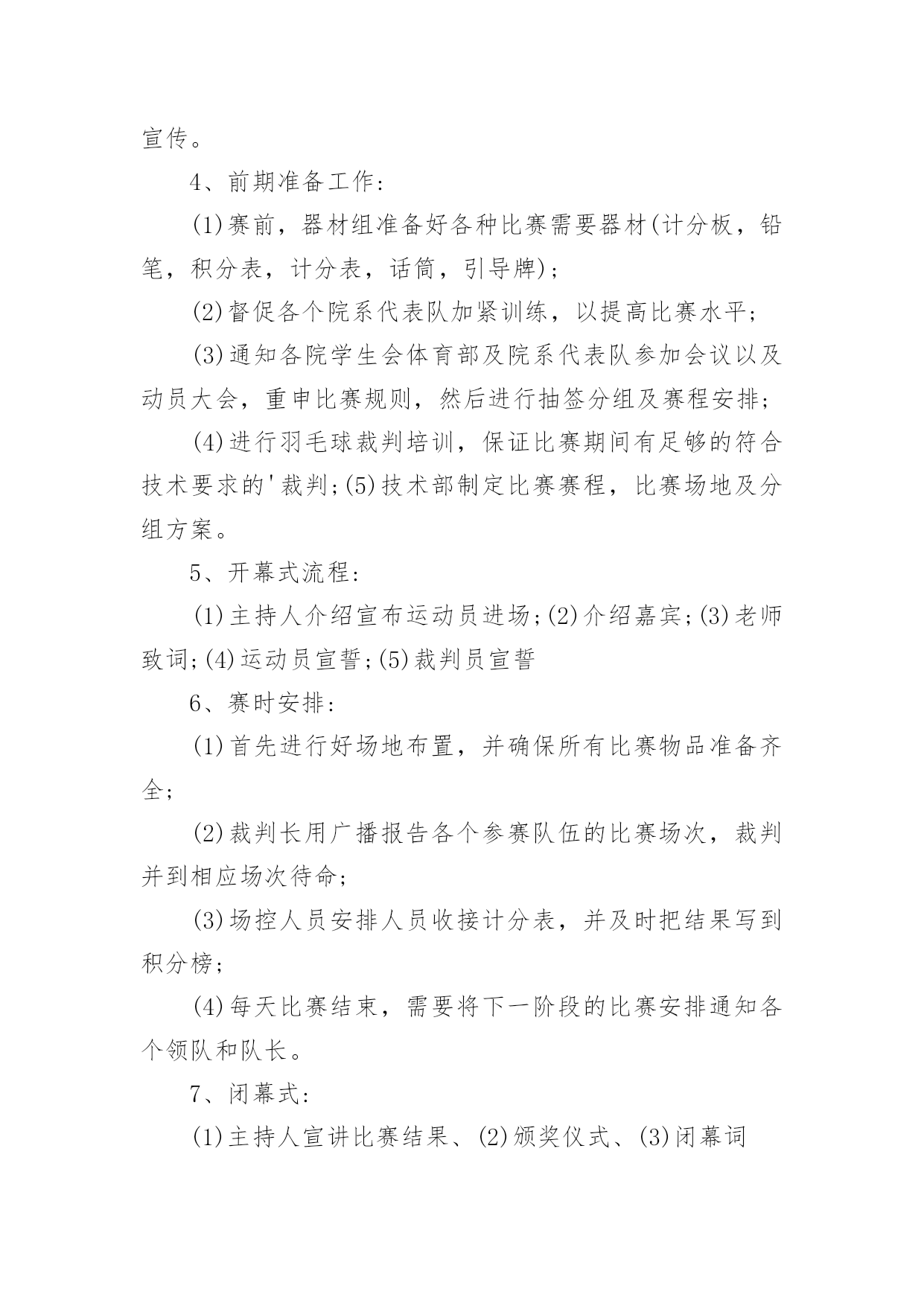 宣传。

4、前期准备工作:

(1)赛前，器材组准备好各种比赛需要器材(计分板，铅笔，积分表，计分表，话筒，引导牌);

(2)督促各个院系代表队加紧训练，以提高比赛水平;

(3)通知各院学生会体育部及院系代表队参加会议以及动员大会，重申比赛规则，然后进行抽签分组及赛程安排;

(4)进行羽毛球裁判培训，保证比赛期间有足够的符合技术要求的'裁判;(5)技术部制定比赛赛程，比赛场地及分组方案。

5、开幕式流程:

(1)主持人介绍宣布运动员进场;(2)介绍嘉宾;(3)老师致词;(4)运动员宣誓;(5)裁判员宣誓

6、赛时安排:

(1)首先进行好场地布置，并确保所有比赛物品准备齐全;

(2)裁判长用广播报告各个参赛队伍的比赛场次，裁判并到相应场次待命;

(3)场控人员安排人员收接计分表，并及时把结果写到积分榜;

(4)每天比赛结束，需要将下一阶段的比赛安排通知各个领队和队长。

7、闭幕式:

(1)主持人宣讲比赛结果、(2)颁奖仪式、(3)闭幕词